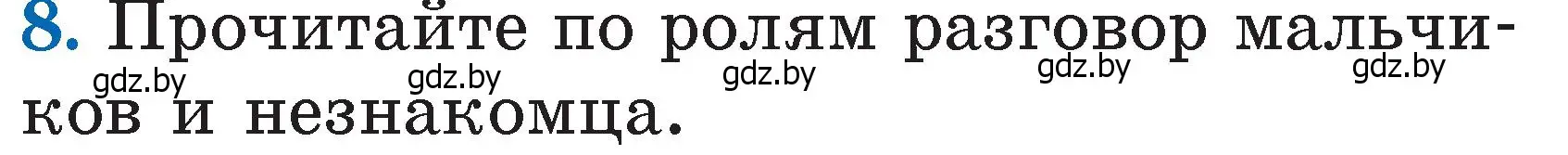 8. Прочитайте по ролям разговор мальчиков и незнакомца.

gdz.by gdz.by gdz.by gdz.by gdz.by